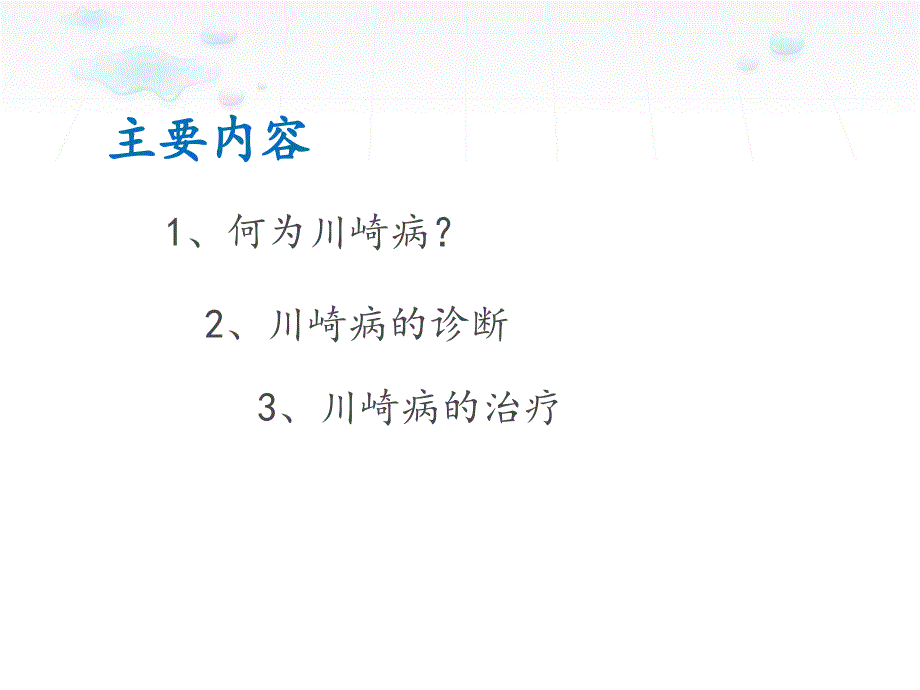 主要内容

1、何为川崎病？

2、川崎病的诊断

3、川崎病的治疗